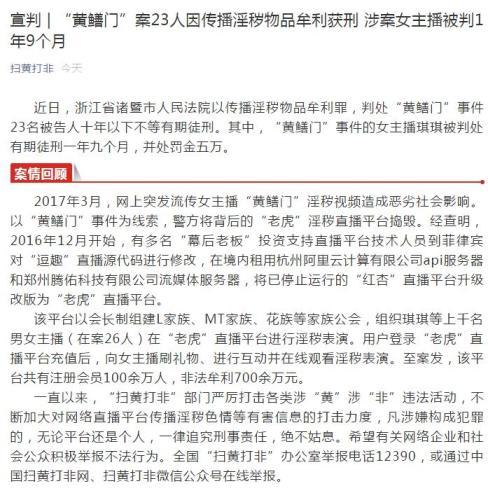 宣判｜“黄鳝门”案23人因传播淫秽物品牟利获刑 涉案女主播被判1年9个月

扫黄打非 今天

近日，浙江省诸暨市人民法院以传播淫秽物品牟利罪，判处“黄鳝门”事件23名被告人十年以下不等有期徒刑。其中，“黄鳝门”事件的女主播琪琪被判处有期徒刑一年九个月，并处罚金五万。

案情回顾

2017年3月，网上突发流传女主播“黄鳝门”淫秽视频造成恶劣社会影响。以“黄鳝门”事件为线索，警方将背后的“老虎”淫秽直播平台捣毁。经查明，2016年12月开始，有多名“幕后老板”投资支持直播平台技术人员到菲律宾对“逗趣”直播源代码进行修改，在境内租用杭州阿里云计算有限公司api服务器和郑州腾佑科技有限公司流媒体服务器，将已停止运行的“红杏”直播平台升级改版为“老虎”直播平台。

该平台以会长制组建L家族、MT家族、花族等家族公会，组织琪琪等上千名男女主播（在案26人）在“老虎”直播平台进行淫秽表演。用户登录“老虎”直播平台充值后，向女主播刷礼物、进行互动并在线观看淫秽表演。至案发，该平台共有注册会员100余万人，非法牟利700余万元。

一直以来，“扫黄打非”部门严厉打击各类涉“黄”涉“非”违法活动，不断加大对网络直播平台传播淫秽色情等有害信息的打击力度，凡涉嫌构成犯罪的，无论平台还是个人，一律追究刑事责任，绝不姑息。希望有关网络企业和社会公众积极举报不法行为。全国“扫黄打非”办公室举报电话12390，或通过中国扫黄打非网、扫黄打非微信公众号在线举报。